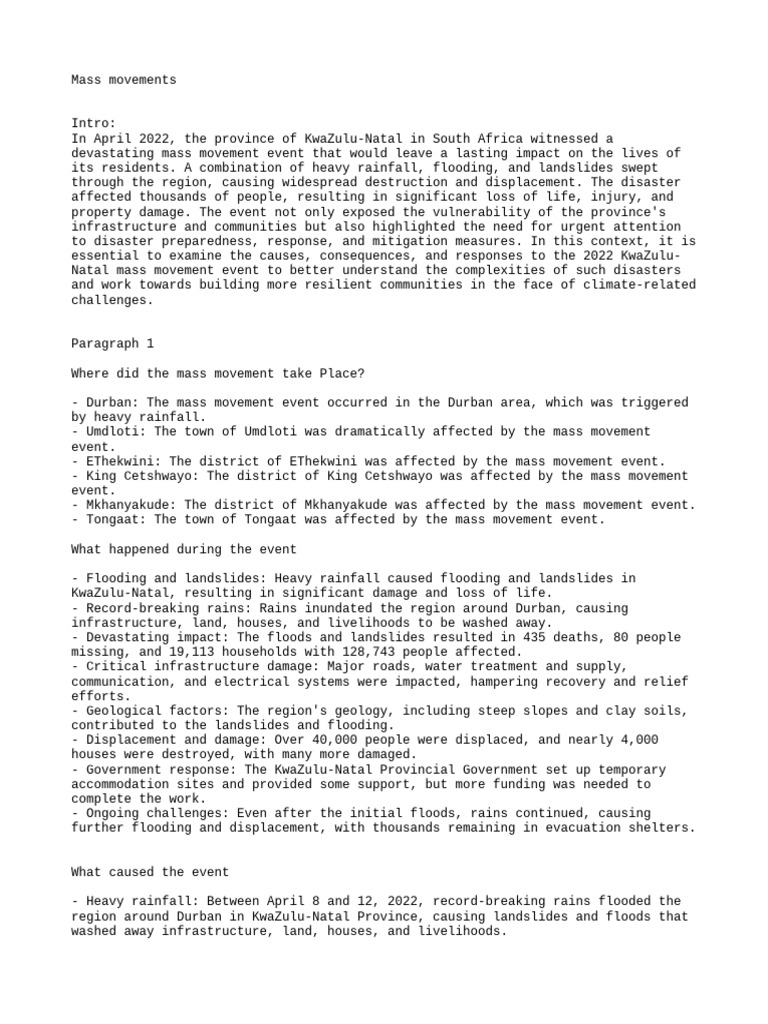 Mass movements

Intro:
In April 2022, the province of KwaZulu-Natal in South Africa witnessed a devastating mass movement event that would leave a lasting impact on the lives of its residents. A combination of heavy rainfall, flooding, and landslides swept through the region, causing widespread destruction and displacement. The disaster affected thousands of people, resulting in significant loss of life, injury, and property damage. The event not only exposed the vulnerability of the province's infrastructure and communities but also highlighted the need for urgent attention to disaster preparedness, response, and mitigation measures. In this context, it is essential to examine the causes, consequences, and responses to the 2022 KwaZulu-Natal mass movement event to better understand the complexities of such disasters and work towards building more resilient communities in the face of climate-related challenges.

Paragraph 1

Where did the mass movement take Place?

- Durban: The mass movement event occurred in the Durban area, which was triggered by heavy rainfall.
- Umdloti: The town of Umdloti was dramatically affected by the mass movement event.
- EThekwini: The district of EThekwini was affected by the mass movement event.
- King Cetshwayo: The district of King Cetshwayo was affected by the mass movement event.
- Mkhanyakude: The district of Mkhanyakude was affected by the mass movement event.
- Tongaat: The town of Tongaat was affected by the mass movement event.

What happened during the event

- Flooding and landslides: Heavy rainfall caused flooding and landslides in KwaZulu-Natal, resulting in significant damage and loss of life.
- Record-breaking rains: Rains inundated the region around Durban, causing infrastructure, land, houses, and livelihoods to be washed away.
- Devastating impact: The floods and landslides resulted in 435 deaths, 80 people missing, and 19,113 households with 128,743 people affected.
- Critical infrastructure damage: Major roads, water treatment and supply, communication, and electrical systems were impacted, hampering recovery and relief efforts.
- Geological factors: The region's geology, including steep slopes and clay soils, contributed to the landslides and flooding.
- Displacement and damage: Over 40,000 people were displaced, and nearly 4,000 houses were destroyed, with many more damaged.
- Government response: The KwaZulu-Natal Provincial Government set up temporary accommodation sites and provided some support, but more funding was needed to complete the work.
- Ongoing challenges: Even after the initial floods, rains continued, causing further flooding and displacement, with thousands remaining in evacuation shelters.

What caused the event

- Heavy rainfall: Between April 8 and 12, 2022, record-breaking rains flooded the region around Durban in KwaZulu-Natal Province, causing landslides and floods that washed away infrastructure, land, houses, and livelihoods.